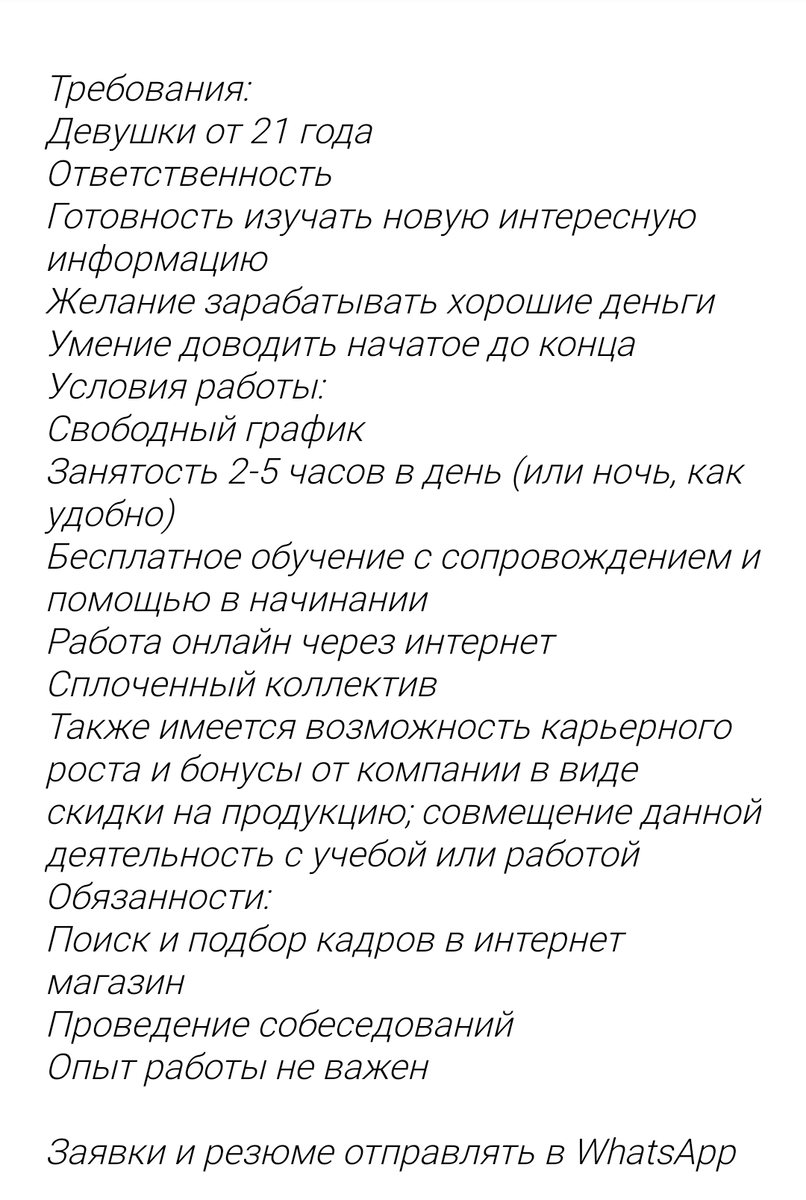 Требования:
Девушки от 21 года
Ответственность
Готовность изучать новую интересную информацию
Желание зарабатывать хорошие деньги
Умение доводить начатое до конца
Условия работы:
Свободный график
Занятость 2-5 часов в день (или ночь, как удобно)
Бесплатное обучение с сопровождением и помощью в начинании
Работа онлайн через интернет
Сплоченный коллектив
Также имеется возможность карьерного роста и бонусы от компании в виде скидки на продукцию; совмещение данной деятельность с учебой или работой
Обязанности:
Поиск и подбор кадров в интернет магазин
Проведение собеседований
Опыт работы не важен

Заявки и резюме отправлять в WhatsApp